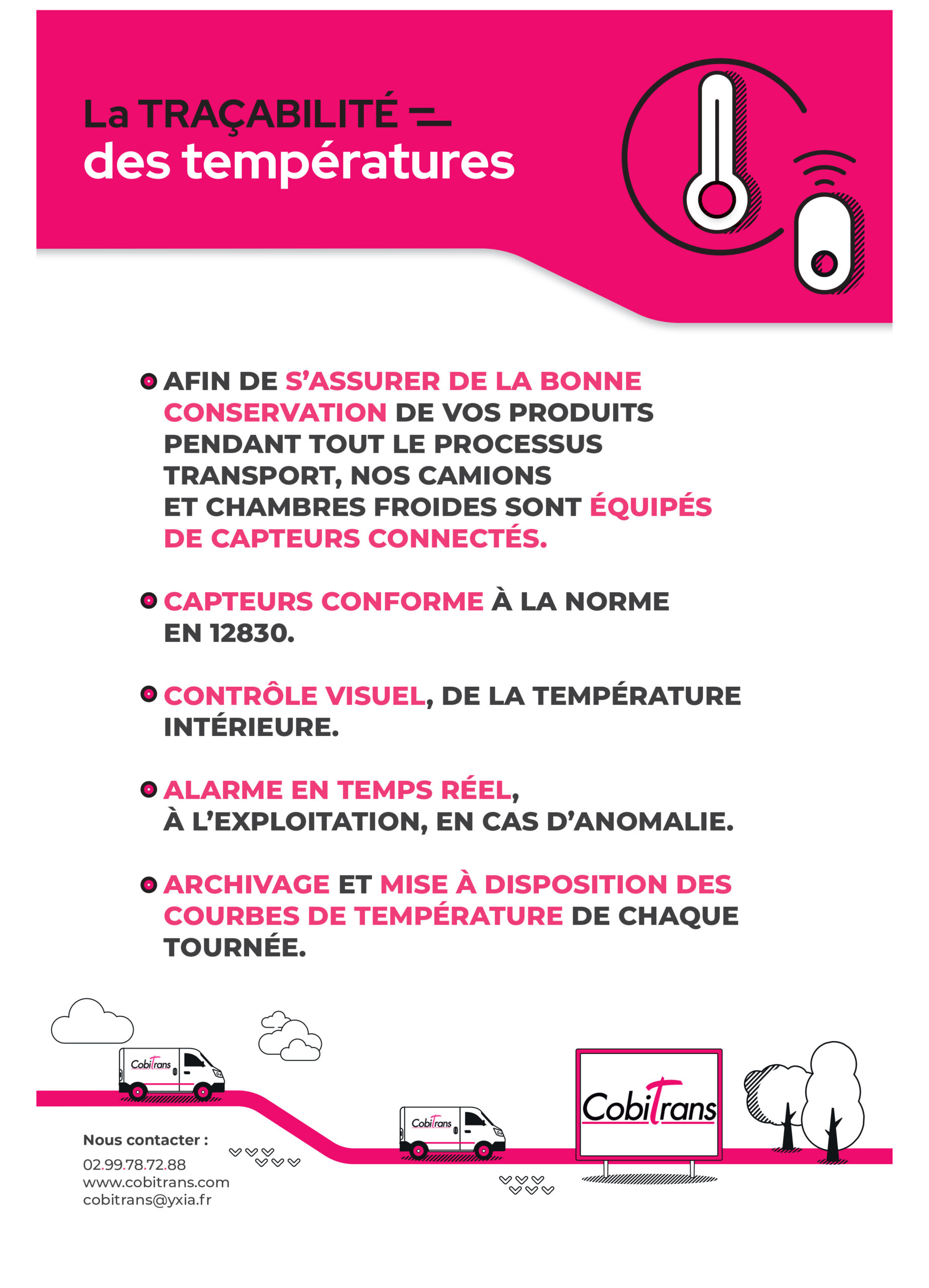 La TRAÇABILITÉ
des températures

AFIN DE S'ASSURER DE LA BONNE CONSERVATION DE VOS PRODUITS PENDANT TOUT LE PROCESSUS TRANSPORT, NOS CAMIONS ET CHAMBRES FROIDES SONT ÉQUIPÉS DE CAPTEURS CONNECTÉS.

CAPTEURS CONFORME À LA NORME EN 12830.

CONTRÔLE VISUEL, DE LA TEMPÉRATURE INTÉRIEURE.

ALARME EN TEMPS RÉEL, À L'EXPLOITATION, EN CAS D'ANOMALIE.

ARCHIVAGE ET MISE À DISPOSITION DES COURBES DE TEMPÉRATURE DE CHAQUE TOURNÉE.

CobiTrans

CobiTrans

CobiTrans

Nous contacter :
02.99.78.72.88
www.cobitrans.com
cobitrans@yxia.fr